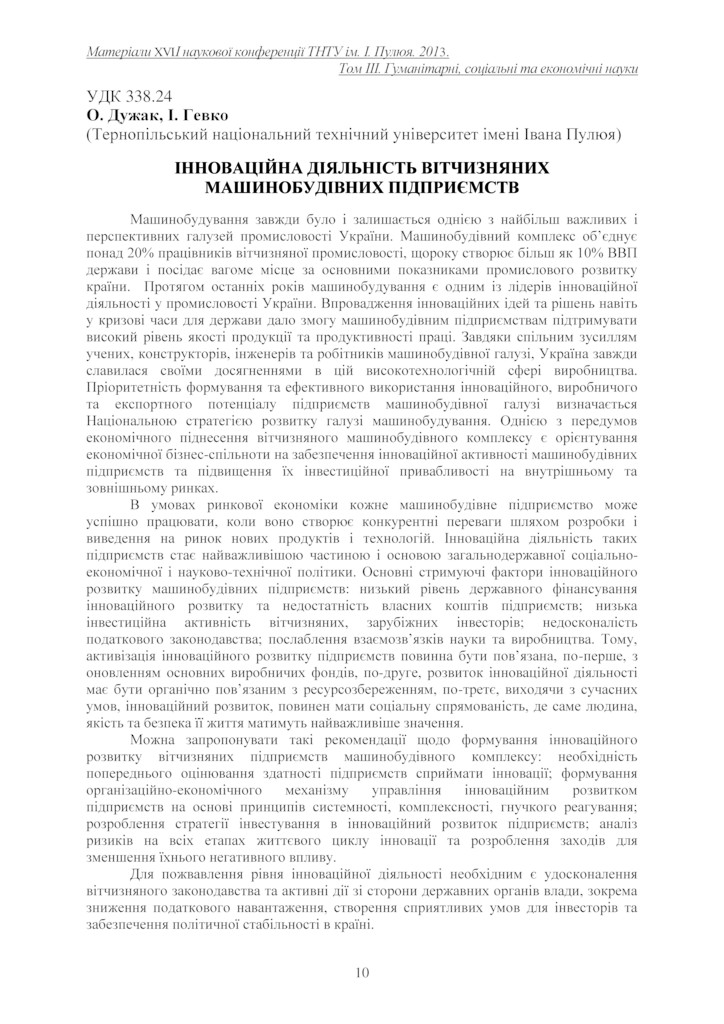 Матеріали XVII наукової конференції ТНТУ ім. І. Пулюя. 2013.
Том III. Гуманітарні, соціальні та економічні науки

УДК 338.24
О. Дужак, І. Гевко
(Тернопільський національний технічний університет імені Івана Пулюя)

ІННОВАЦІЙНА ДІЯЛЬНІСТЬ ВІТЧИЗНЯНИХ МАШИНОБУДІВНИХ ПІДПРИЄМСТВ

Машинобудування завжди було і залишається однією з найбільш важливих і перспективних галузей промисловості України. Машинобудівний комплекс об'єднує понад 20% працівників вітчизняної промисловості, щороку створює більш як 10% ВВП держави і посідає вагоме місце за основними показниками промислового розвитку країни. Протягом останніх років машинобудування є одним із лідерів інноваційної діяльності у промисловості України. Впровадження інноваційних ідей та рішень навіть у кризові часи для держави дало змогу машинобудівним підприємствам підтримувати високий рівень якості продукції та продуктивності праці. Завдяки спільним зусиллям учених, конструкторів, інженерів та робітників машинобудівної галузі, Україна завжди славилася своїми досягненнями в цій високотехнологічній сфері виробництва. Пріоритетність формування та ефективного використання інноваційного, виробничого та експортного потенціалу підприємств машинобудівної галузі визначається Національною стратегією розвитку галузі машинобудування. Однією з передумов економічного піднесення вітчизняного машинобудівного комплексу є орієнтування економічної бізнес-спільноти на забезпечення інноваційної активності машинобудівних підприємств та підвищення їх інвестиційної привабливості на внутрішньому та зовнішньому ринках.

В умовах ринкової економіки кожне машинобудівне підприємство може успішно працювати, коли воно створює конкурентні переваги шляхом розробки і виведення на ринок нових продуктів і технологій. Інноваційна діяльність таких підприємств стає найважливішою частиною і основою загальнодержавної соціально-економічної і науково-технічної політики. Основні стримуючі фактори інноваційного розвитку машинобудівних підприємств: низький рівень державного фінансування інноваційного розвитку та недостатність власних коштів підприємств; низька інвестиційна активність вітчизняних, зарубіжних інвесторів; недосконалість податкового законодавства; послаблення взаємозв'язків науки та виробництва. Тому, активізація інноваційного розвитку підприємств повинна бути пов'язана, по-перше, з оновленням основних виробничих фондів, по-друге, розвиток інноваційної діяльності має бути органічно пов'язаним з ресурсозбереженням, по-третє, виходячи з сучасних умов, інноваційний розвиток, повинен мати соціальну спрямованість, де саме людина, якість та безпека її життя матимуть найважливіше значення.

Можна запропонувати такі рекомендації щодо формування інноваційного розвитку вітчизняних підприємств машинобудівного комплексу: необхідність попереднього оцінювання здатності підприємств сприймати інновації; формування організаційно-економічного механізму управління інноваційним розвитком підприємств на основі принципів системності, комплексності, гнучкого реагування; розроблення стратегії інвестування в інноваційний розвиток підприємств; аналіз ризиків на всіх етапах життєвого циклу інновації та розроблення заходів для зменшення їхнього негативного впливу.

Для пожвавлення рівня інноваційної діяльності необхідним є удосконалення вітчизняного законодавства та активні дії зі сторони державних органів влади, зокрема зниження податкового навантаження, створення сприятливих умов для інвесторів та забезпечення політичної стабільності в країні.

10